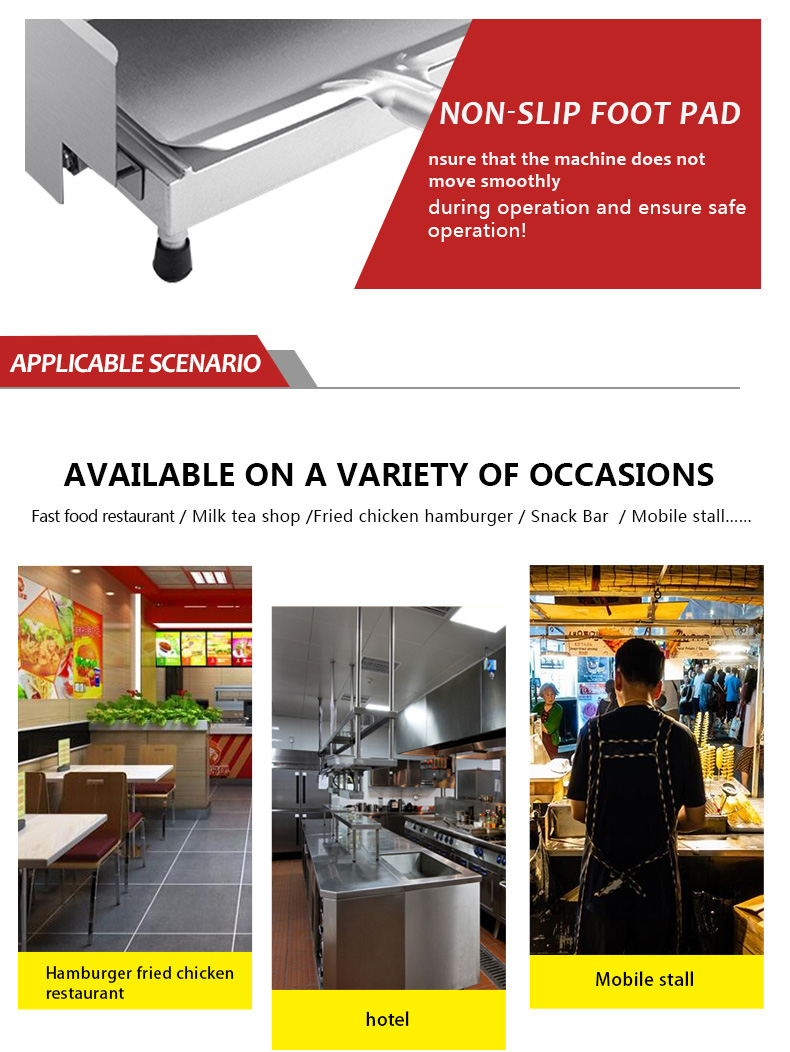 NON-SLIP FOOT PAD

nsure that the machine does not move smoothly during operation and ensure safe operation!

APPLICABLE SCENARIO

AVAILABLE ON A VARIETY OF OCCASIONS

Fast food restaurant / Milk tea shop /Fried chicken hamburger / Snack Bar / Mobile stall......

Hamburger fried chicken restaurant

hotel

Mobile stall